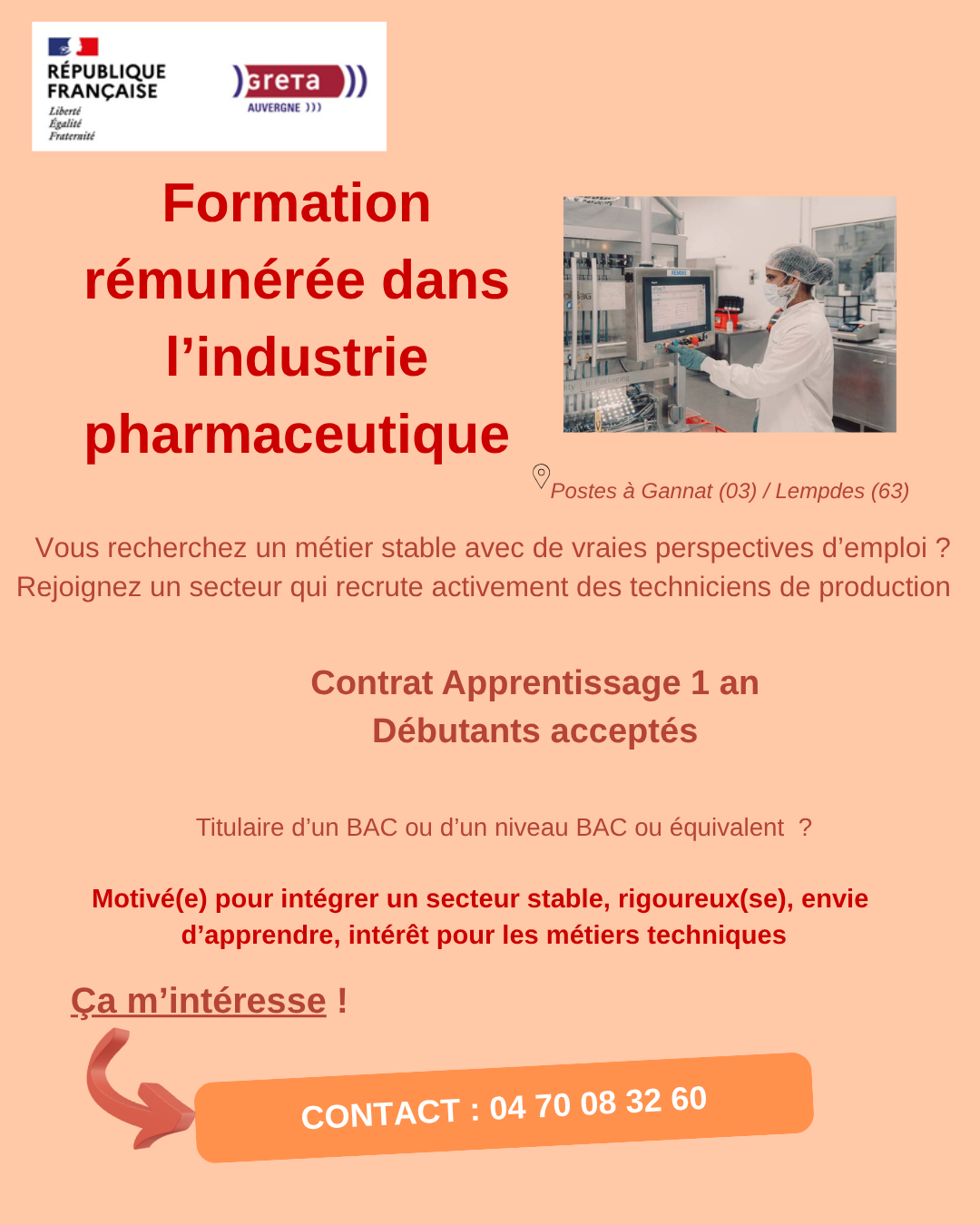 RÉPUBLIQUE FRANÇAISE
Liberté
Égalité
Fraternité

greta
AUVERGNE

Formation rémunérée dans l'industrie pharmaceutique

Postes à Gannat (03) / Lempdes (63)

Vous recherchez un métier stable avec de vraies perspectives d'emploi ? Rejoignez un secteur qui recrute activement des techniciens de production

Contrat Apprentissage 1 an
Débutants acceptés

Titulaire d'un BAC ou d'un niveau BAC ou équivalent ?

Motivé(e) pour intégrer un secteur stable, rigoureux(se), envie d'apprendre, intérêt pour les métiers techniques

Ça m'intéresse !

CONTACT : 04 70 08 32 60